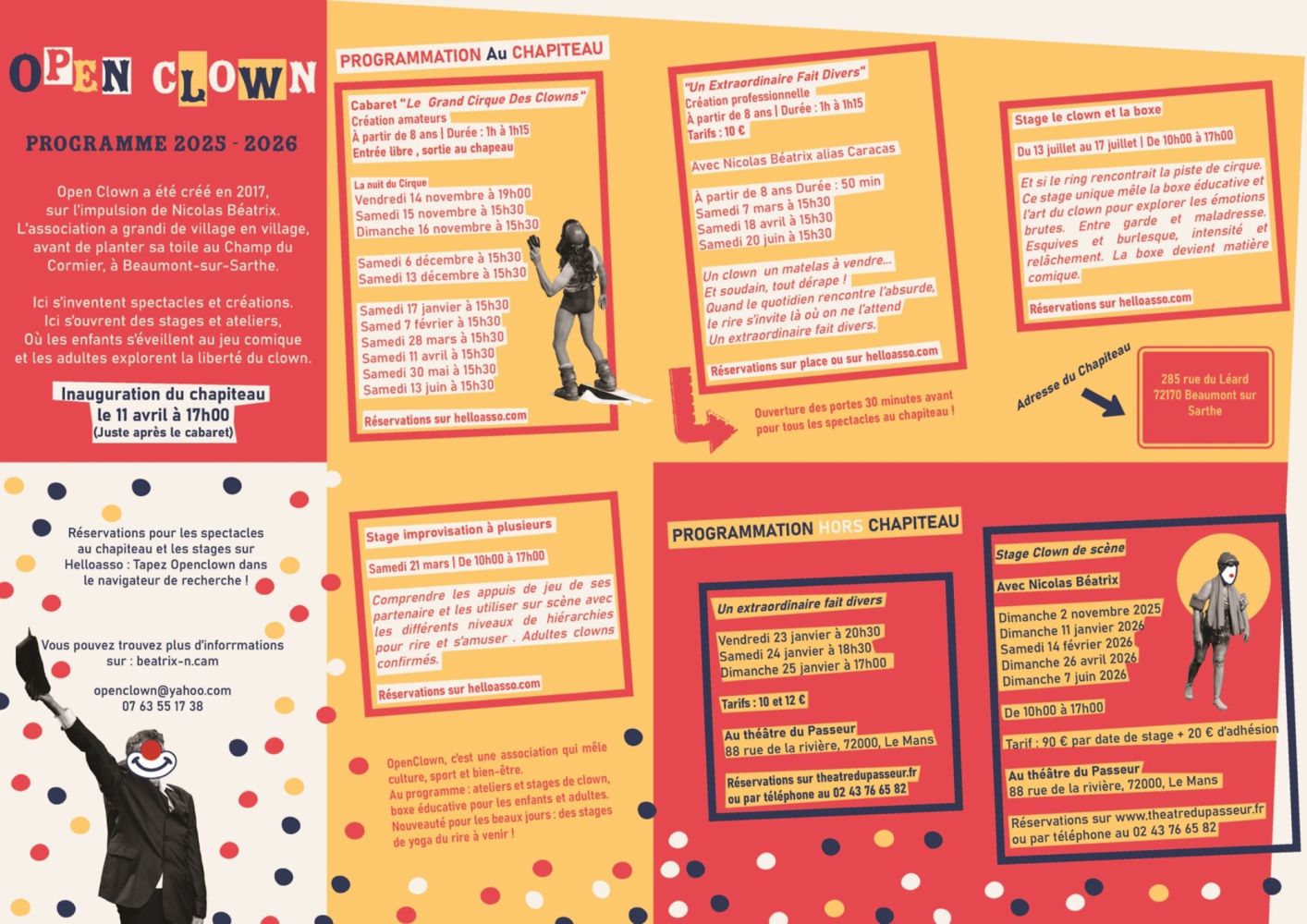 OPEN CLOWN

PROGRAMME 2025 - 2026

Open Clown a été créé en 2017, sur l'impulsion de Nicolas Béatrix. L'association a grandi de village en village, avant de planter sa toile au Champ du Cormier, à Beaumont-sur-Sarthe.

Ici s'inventent spectacles et créations. Ici s'ouvrent des stages et ateliers, Où les enfants s'éveillent au jeu comique et les adultes explorent la liberté du clown.

Inauguration du chapiteau
le 11 avril à 17h00
(Juste après le cabaret)

Réservations pour les spectacles au chapiteau et les stages sur Helloasso : Tapez Openclown dans le navigateur de recherche !

Vous pouvez trouvez plus d'inforrmations sur : beatrix-n.cam

openclown@yahoo.com
07 63 55 17 38

PROGRAMMATION Au CHAPITEAU

Cabaret "Le Grand Cirque Des Clowns"
Création amateurs
À partir de 8 ans | Durée : 1h à 1h15
Entrée libre , sortie au chapeau

La nuit du Cirque
Vendredi 14 novembre à 19h00
Samedi 15 novembre à 15h30
Dimanche 16 novembre à 15h30

Samedi 6 décembre à 15h30
Samedi 13 décembre à 15h30

Samedi 17 janvier à 15h30
Samed 7 février à 15h30
Samedi 28 mars à 15h30
Samedi 11 avril à 15h30
Samedi 30 mai à 15h30
Samedi 13 juin à 15h30

Réservations sur helloasso.com

"Un Extraordinaire Fait Divers"
Création professionnelle
À partir de 8 ans | Durée : 1h à 1h15
Tarifs : 10 €

Avec Nicolas Béatrix alias Caracas

À partir de 8 ans Durée : 50 min
Samedi 7 mars à 15h30
Samedi 18 avril à 15h30
Samedi 20 juin à 15h30

Un clown un matelas à vendre...
Et soudain, tout dérape !
Quand le quotidien rencontre l'absurde, le rire s'invite là où on ne l'attend
Un extraordinaire fait divers.

Réservations sur place ou sur helloasso.com

Ouverture des portes 30 minutes avant pour tous les spectacles au chapiteau !

Stage le clown et la boxe

Du 13 juillet au 17 juillet | De 10h00 à 17h00

Et si le ring rencontrait la piste de cirque. Ce stage unique mêle la boxe éducative et l'art du clown pour explorer les émotions brutes. Entre garde et maladresse. Esquives et burlesque, intensité et relâchement. La boxe devient matière comique.

Réservations sur helloasso.com

Adresse du Chapiteau

285 rue du Léard
72170 Beaumont sur Sarthe

Stage improvisation à plusieurs

Samedi 21 mars | De 10h00 à 17h00

Comprendre les appuis de jeu de ses partenaire et les utiliser sur scène avec les différents niveaux de hiérarchies pour rire et s'amuser . Adultes clowns confirmés.

Réservations sur helloasso.com

OpenClown, c'est une association qui mêle culture, sport et bien-être.
Au programme : ateliers et stages de clown, boxe éducative pour les enfants et adultes.
Nouveauté pour les beaux jours : des stages de yoga du rire à venir !

PROGRAMMATION HORS CHAPITEAU

Un extraordinaire fait divers

Vendredi 23 janvier à 20h30
Samedi 24 janvier à 18h30
Dimanche 25 janvier à 17h00

Tarifs : 10 et 12 €

Au théâtre du Passeur
88 rue de la rivière, 72000, Le Mans

Réservations sur theatredupasseur.fr
ou par téléphone au 02 43 76 65 82

Stage Clown de scène

Avec Nicolas Béatrix

Dimanche 2 novembre 2025
Dimanche 11 janvier 2026
Samedi 14 février 2026
Dimanche 26 avril 2026
Dimanche 7 juin 2026

De 10h00 à 17h00

Tarif : 90 € par date de stage + 20 € d'adhésion

Au théâtre du Passeur
88 rue de la rivière, 72000, Le Mans

Réservations sur www.theatredupasseur.fr
ou par téléphone au 02 43 76 65 82